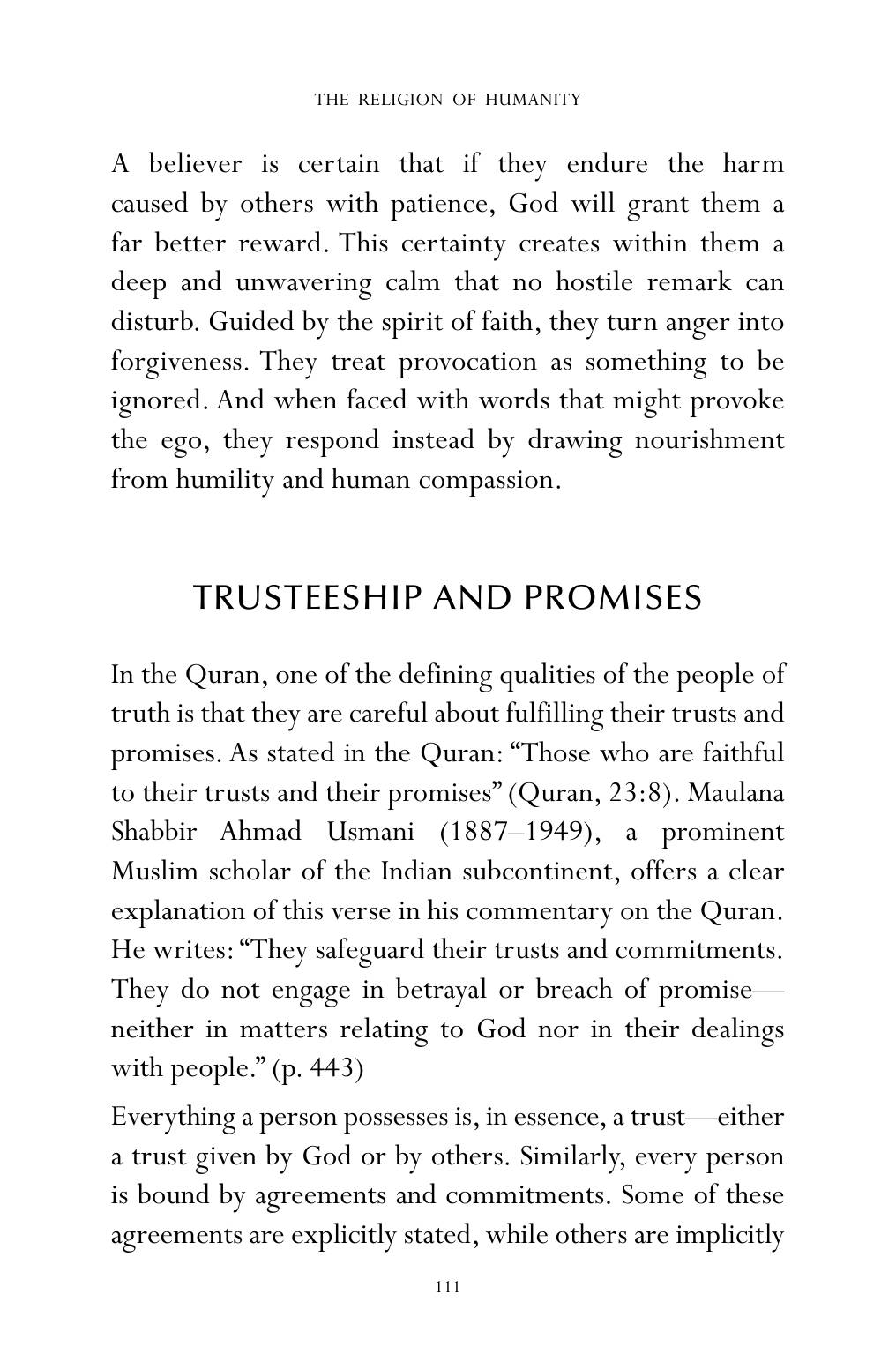 THE RELIGION OF HUMANITY

A believer is certain that if they endure the harm caused by others with patience, God will grant them a far better reward. This certainty creates within them a deep and unwavering calm that no hostile remark can disturb. Guided by the spirit of faith, they turn anger into forgiveness. They treat provocation as something to be ignored. And when faced with words that might provoke the ego, they respond instead by drawing nourishment from humility and human compassion.

TRUSTEESHIP AND PROMISES

In the Quran, one of the defining qualities of the people of truth is that they are careful about fulfilling their trusts and promises. As stated in the Quran: "Those who are faithful to their trusts and their promises" (Quran, 23:8). Maulana Shabbir Ahmad Usmani (1887–1949), a prominent Muslim scholar of the Indian subcontinent, offers a clear explanation of this verse in his commentary on the Quran. He writes: "They safeguard their trusts and commitments. They do not engage in betrayal or breach of promise—neither in matters relating to God nor in their dealings with people." (p. 443)

Everything a person possesses is, in essence, a trust—either a trust given by God or by others. Similarly, every person is bound by agreements and commitments. Some of these agreements are explicitly stated, while others are implicitly

111